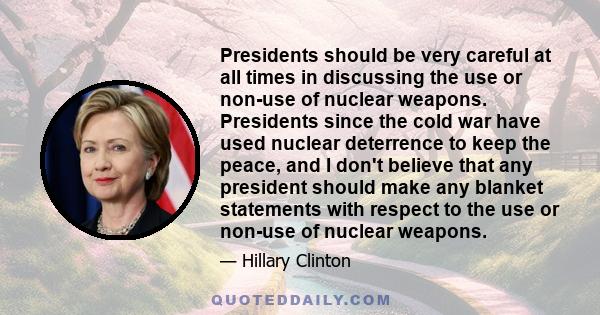 Presidents should be very careful at all times in discussing the use or non-use of nuclear weapons. Presidents since the cold war have used nuclear deterrence to keep the peace, and I don't believe that any president should make any blanket statements with respect to the use or non-use of nuclear weapons.

— Hillary Clinton

QUOTEDDAILY.COM